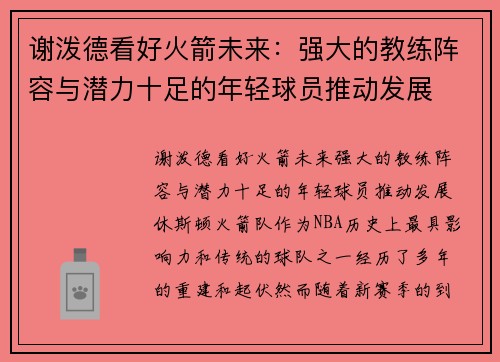 谢泼德看好火箭未来：强大的教练阵容与潜力十足的年轻球员推动发展

谢泼德看好火箭未来强大的教练阵容与潜力十足的年轻球员推动发展休斯顿火箭队作为NBA历史上最具影响力和传统的球队之一经历了多年的重建和起伏然而随着新赛季的到